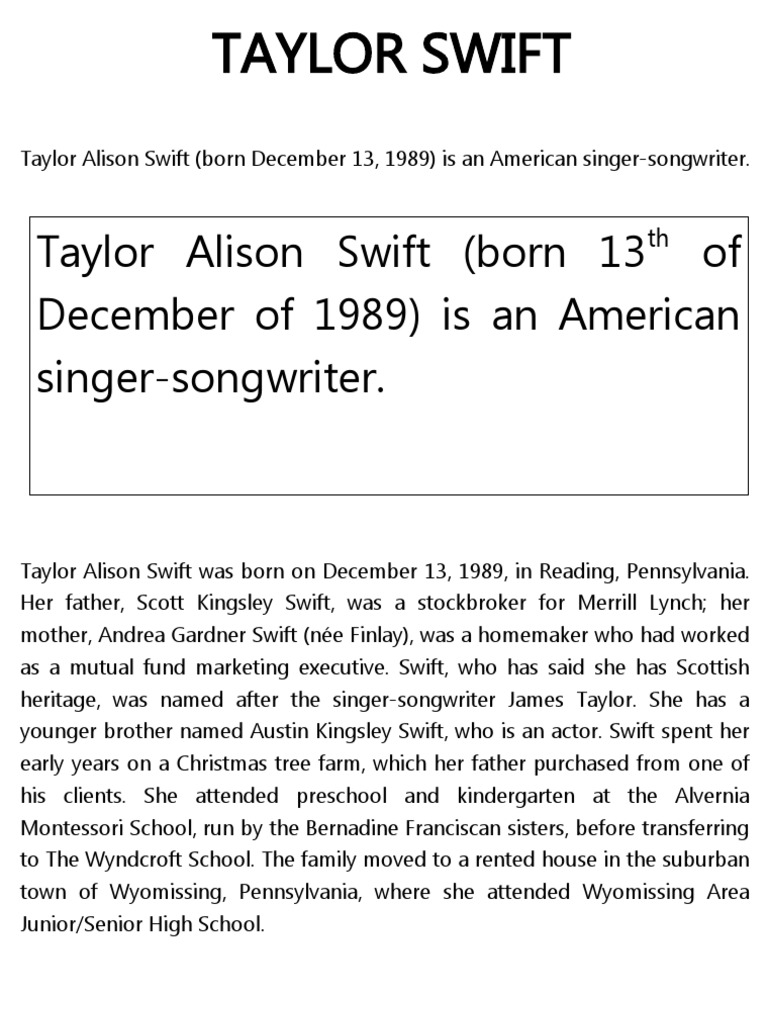 TAYLOR SWIFT

Taylor Alison Swift (born December 13, 1989) is an American singer-songwriter.

Taylor Alison Swift (born 13$^{th}$ of December of 1989) is an American singer-songwriter.

Taylor Alison Swift was born on December 13, 1989, in Reading, Pennsylvania. Her father, Scott Kingsley Swift, was a stockbroker for Merrill Lynch; her mother, Andrea Gardner Swift (née Finlay), was a homemaker who had worked as a mutual fund marketing executive. Swift, who has said she has Scottish heritage, was named after the singer-songwriter James Taylor. She has a younger brother named Austin Kingsley Swift, who is an actor. Swift spent her early years on a Christmas tree farm, which her father purchased from one of his clients. She attended preschool and kindergarten at the Alvernia Montessori School, run by the Bernadine Franciscan sisters, before transferring to The Wyndcroft School. The family moved to a rented house in the suburban town of Wyomissing, Pennsylvania, where she attended Wyomissing Area Junior/Senior High School.